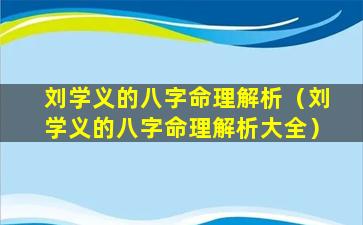 刘学义的八字命理解析（刘学义的八字命理解析大全）